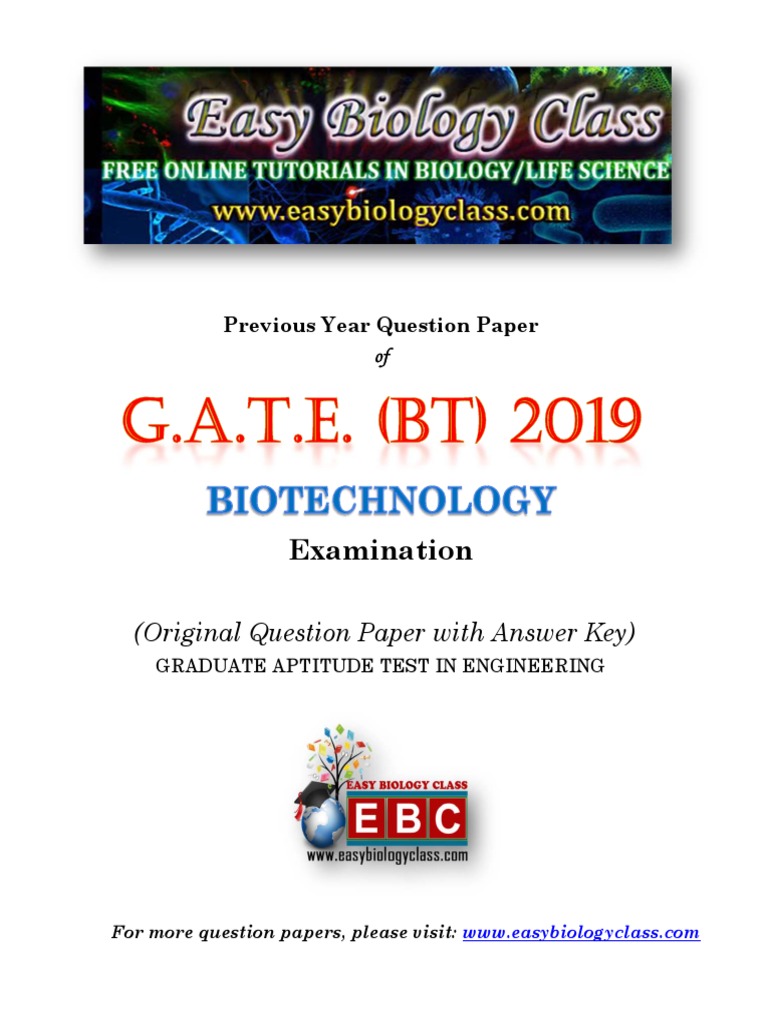 Easy Biology Class
FREE ONLINE TUTORIALS IN BIOLOGY/LIFE SCIENCE
www.easybiologyclass.com

Previous Year Question Paper
of

G.A.T.E. (BT) 2019

BIOTECHNOLOGY

Examination

(Original Question Paper with Answer Key)
GRADUATE APTITUDE TEST IN ENGINEERING

EASY BIOLOGY CLASS
EBC
www.easybiologyclass.com

For more question papers, please visit: www.easybiologyclass.com